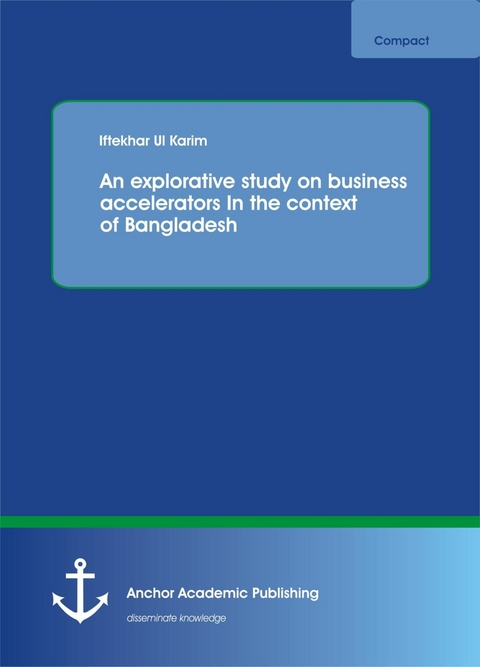 Compact

Iftekhar Ul Karim

An explorative study on business accelerators In the context of Bangladesh

Anchor Academic Publishing

disseminate knowledge